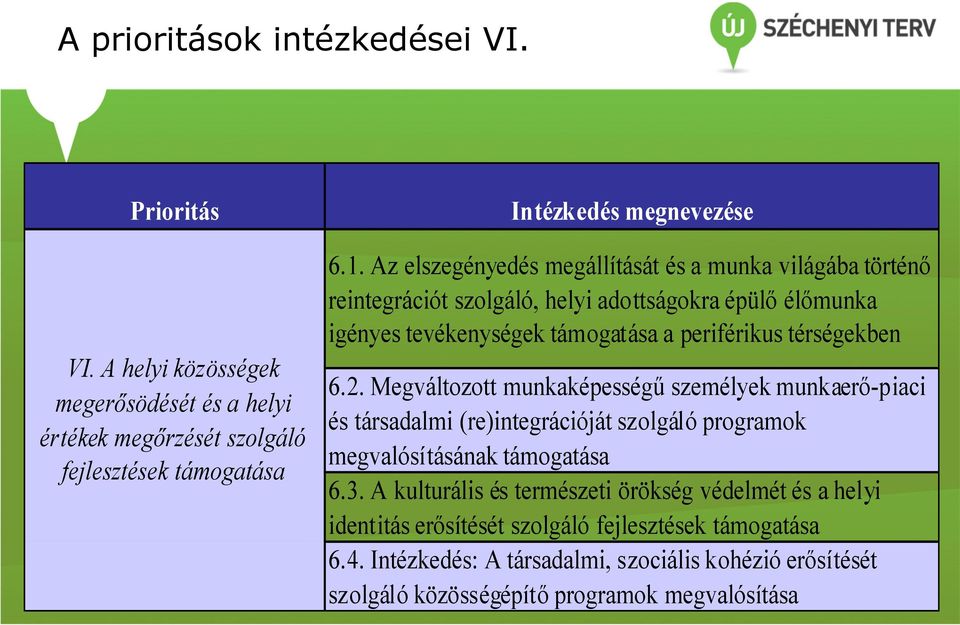 A prioritások intézkedései VI.

ÚJ SZÉCHENYI TERV

| Prioritás | Intézkedés megnevezése |
|---|---|
| VI. A helyi közösségek megerősödését és a helyi értékek megőrzését szolgáló fejlesztések támogatása | 6.1. Az elszegényedés megállítását és a munka világába történő reintegrációt szolgáló, helyi adottságokra épülő élőmunka igényes tevékenységek támogatása a periférikus térségekben |
| | 6.2. Megváltozott munkaképességű személyek munkaerő-piaci és társadalmi (re)integrációját szolgáló programok megvalósításának támogatása |
| | 6.3. A kulturális és természeti örökség védelmét és a helyi identitás erősítését szolgáló fejlesztések támogatása |
| | 6.4. Intézkedés: A társadalmi, szociális kohézió erősítését szolgáló közösségépítő programok megvalósítása |